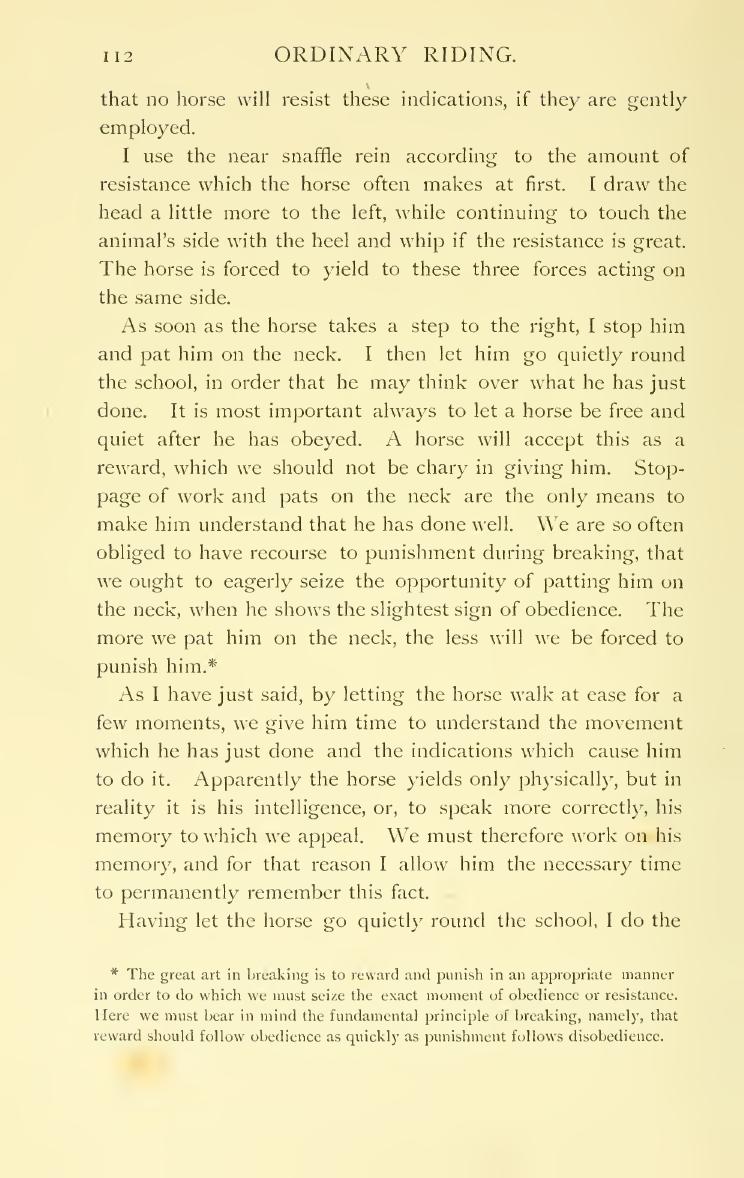 112 ORDINARY RIDING.

that no horse will resist these indications, if they are gently employed.

I use the near snaffle rein according to the amount of resistance which the horse often makes at first. I draw the head a little more to the left, while continuing to touch the animal's side with the heel and whip if the resistance is great. The horse is forced to yield to these three forces acting on the same side.

As soon as the horse takes a step to the right, I stop him and pat him on the neck. I then let him go quietly round the school, in order that he may think over what he has just done. It is most important always to let a horse be free and quiet after he has obeyed. A horse will accept this as a reward, which we should not be chary in giving him. Stoppage of work and pats on the neck are the only means to make him understand that he has done well. We are so often obliged to have recourse to punishment during breaking, that we ought to eagerly seize the opportunity of patting him on the neck, when he shows the slightest sign of obedience. The more we pat him on the neck, the less will we be forced to punish him.*

As I have just said, by letting the horse walk at ease for a few moments, we give him time to understand the movement which he has just done and the indications which cause him to do it. Apparently the horse yields only physically, but in reality it is his intelligence, or, to speak more correctly, his memory to which we appeal. We must therefore work on his memory, and for that reason I allow him the necessary time to permanently remember this fact.

Having let the horse go quietly round the school, I do the

* The great art in breaking is to reward and punish in an appropriate manner in order to do which we must seize the exact moment of obedience or resistance. Here we must bear in mind the fundamental principle of breaking, namely, that reward should follow obedience as quickly as punishment follows disobedience.